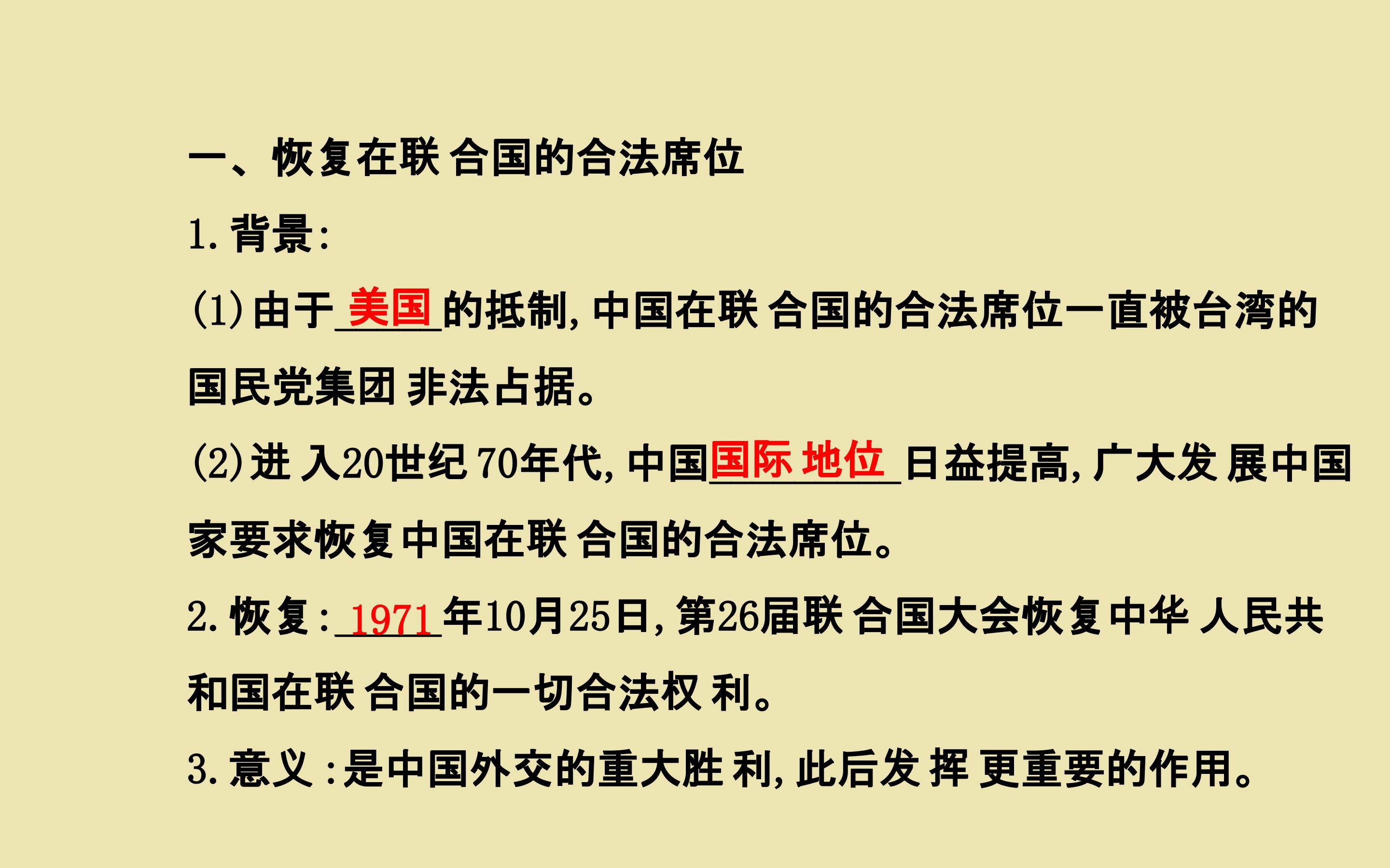 一、恢复在联合国的合法席位

1.背景:

(1)由于美国的抵制,中国在联合国的合法席位一直被台湾的国民党集团非法占据。

(2)进入20世纪70年代,中国国际地位日益提高,广大发展中国家要求恢复中国在联合国的合法席位。

2.恢复:1971年10月25日,第26届联合国大会恢复中华人民共和国在联合国的一切合法权利。

3.意义:是中国外交的重大胜利,此后发挥更重要的作用。